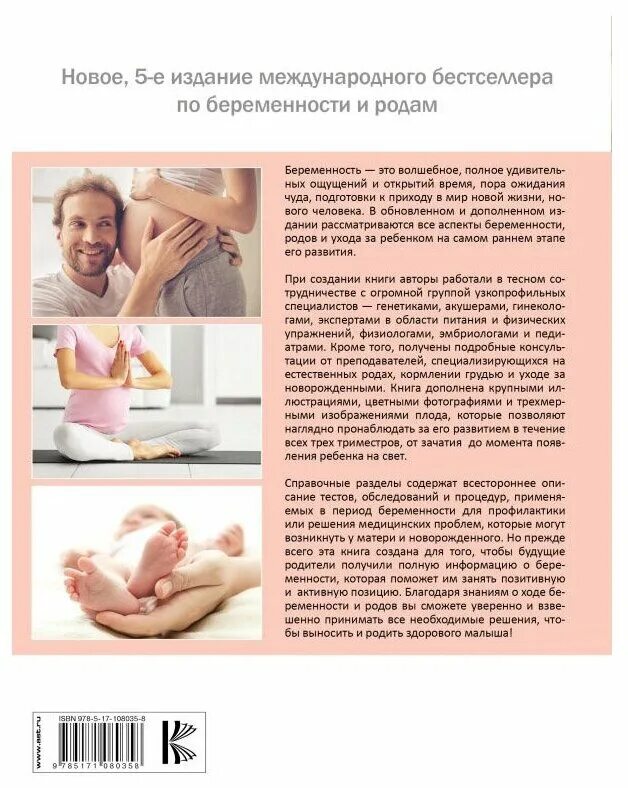 Новое, 5-е издание международного бестселлера по беременности и родам

Беременность — это волшебное, полное удивительных ощущений и открытий время, пора ожидания чуда, подготовки к приходу в мир новой жизни, нового человека. В обновленном и дополненном издании рассматриваются все аспекты беременности, родов и ухода за ребенком на самом раннем этапе его развития.

При создании книги авторы работали в тесном сотрудничестве с огромной группой узкопрофильных специалистов — генетиками, акушерами, гинекологами, экспертами в области питания и физических упражнений, физиологами, эмбриологами и педиатрами. Кроме того, получены подробные консультации от преподавателей, специализирующихся на естественных родах, кормлении грудью и уходе за новорожденными. Книга дополнена крупными иллюстрациями, цветными фотографиями и трехмерными изображениями плода, которые позволяют наглядно пронаблюдать за его развитием в течение всех трех триместров, от зачатия до момента появления ребенка на свет.

Справочные разделы содержат всестороннее описание тестов, обследований и процедур, применяемых в период беременности для профилактики или решения медицинских проблем, которые могут возникнуть у матери и новорожденного. Но прежде всего эта книга создана для того, чтобы будущие родители получили полную информацию о беременности, которая поможет им занять позитивную и активную позицию. Благодаря знаниям о ходе беременности и родов вы сможете уверенно и взвешенно принимать все необходимые решения, чтобы выносить и родить здорового малыша!

www.ast.ru

ISBN 978-5-17-108035-8

9 785171 080358